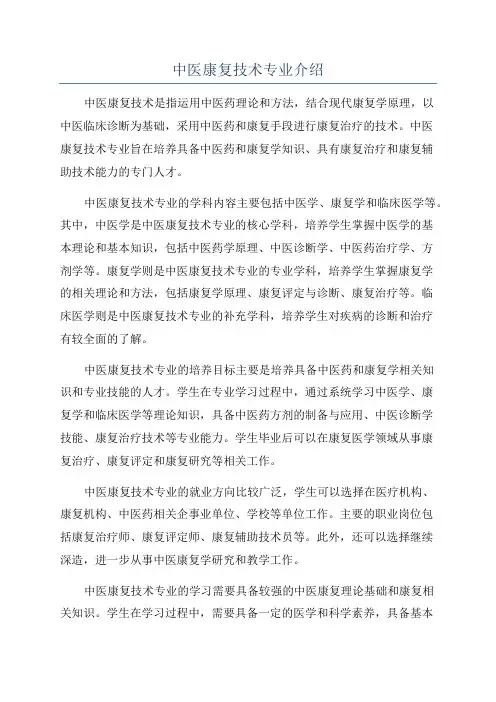 中医康复技术专业介绍

中医康复技术是指运用中医药理论和方法，结合现代康复学原理，以中医临床诊断为基础，采用中医药和康复手段进行康复治疗的技术。中医康复技术专业旨在培养具备中医药和康复学知识、具有康复治疗和康复辅助技术能力的专门人才。

中医康复技术专业的学科内容主要包括中医学、康复学和临床医学等。其中，中医学是中医康复技术专业的核心学科，培养学生掌握中医学的基本理论和基本知识，包括中医药学原理、中医诊断学、中医药治疗学、方剂学等。康复学则是中医康复技术专业的专业学科，培养学生掌握康复学的相关理论和方法，包括康复学原理、康复评定与诊断、康复治疗等。临床医学则是中医康复技术专业的补充学科，培养学生对疾病的诊断和治疗有较全面的了解。

中医康复技术专业的培养目标主要是培养具备中医药和康复学相关知识和专业技能的人才。学生在专业学习过程中，通过系统学习中医学、康复学和临床医学等理论知识，具备中医药方剂的制备与应用、中医诊断学技能、康复治疗技术等专业能力。学生毕业后可以在康复医学领域从事康复治疗、康复评定和康复研究等相关工作。

中医康复技术专业的就业方向比较广泛，学生可以选择在医疗机构、康复机构、中医药相关企事业单位、学校等单位工作。主要的职业岗位包括康复治疗师、康复评定师、康复辅助技术员等。此外，还可以选择继续深造，进一步从事中医康复学研究和教学工作。

中医康复技术专业的学习需要具备较强的中医康复理论基础和康复相关知识。学生在学习过程中，需要具备一定的医学和科学素养，具备基本